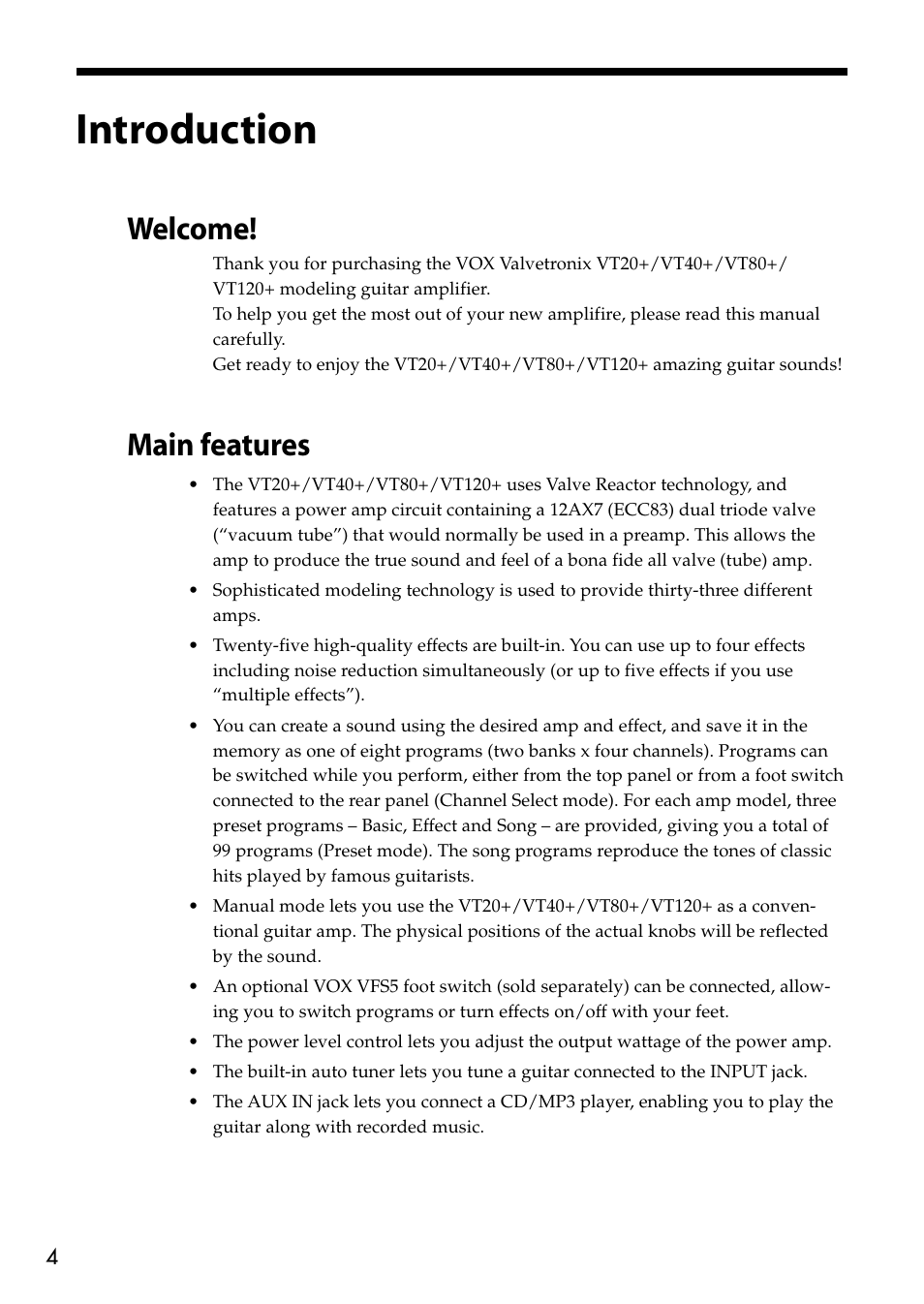 Introduction

Welcome!

Thank you for purchasing the VOX Valvetronix VT20+/VT40+/VT80+/VT120+ modeling guitar amplifier.
To help you get the most out of your new amplifire, please read this manual carefully.
Get ready to enjoy the VT20+/VT40+/VT80+/VT120+ amazing guitar sounds!

Main features

• The VT20+/VT40+/VT80+/VT120+ uses Valve Reactor technology, and features a power amp circuit containing a 12AX7 (ECC83) dual triode valve (“vacuum tube”) that would normally be used in a preamp. This allows the amp to produce the true sound and feel of a bona fide all valve (tube) amp.

• Sophisticated modeling technology is used to provide thirty-three different amps.

• Twenty-five high-quality effects are built-in. You can use up to four effects including noise reduction simultaneously (or up to five effects if you use “multiple effects”).

• You can create a sound using the desired amp and effect, and save it in the memory as one of eight programs (two banks x four channels). Programs can be switched while you perform, either from the top panel or from a foot switch connected to the rear panel (Channel Select mode). For each amp model, three preset programs – Basic, Effect and Song – are provided, giving you a total of 99 programs (Preset mode). The song programs reproduce the tones of classic hits played by famous guitarists.

• Manual mode lets you use the VT20+/VT40+/VT80+/VT120+ as a conventional guitar amp. The physical positions of the actual knobs will be reflected by the sound.

• An optional VOX VFS5 foot switch (sold separately) can be connected, allowing you to switch programs or turn effects on/off with your feet.

• The power level control lets you adjust the output wattage of the power amp.

• The built-in auto tuner lets you tune a guitar connected to the INPUT jack.

• The AUX IN jack lets you connect a CD/MP3 player, enabling you to play the guitar along with recorded music.

4